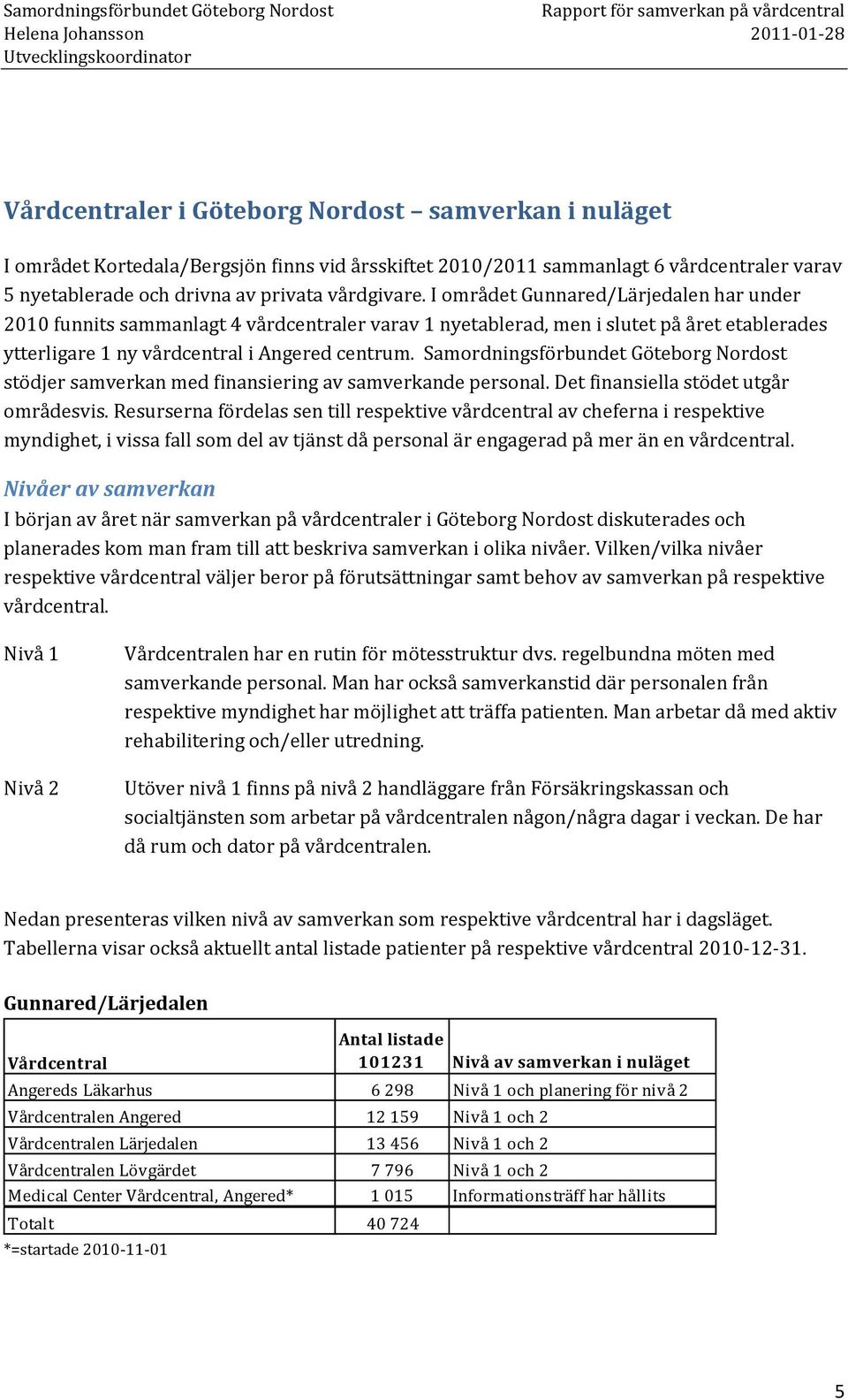 Samordningsförbundet Göteborg Nordost
Helena Johansson
Utvecklingskoordinator

Rapport för samverkan på vårdcentral
2011-01-28

Vårdcentraler i Göteborg Nordost – samverkan i nuläget

I området Kortedala/Bergsjön finns vid årsskiftet 2010/2011 sammanlagt 6 vårdcentraler varav 5 nyetablerade och drivna av privata vårdgivare. I området Gunnared/Lärjedalen har under 2010 funnits sammanlagt 4 vårdcentraler varav 1 nyetablerad, men i slutet på året etablerades ytterligare 1 ny vårdcentral i Angered centrum. Samordningsförbundet Göteborg Nordost stödjer samverkan med finansiering av samverkande personal. Det finansiella stödet utgår områdesvis. Resurserna fördelas sen till respektive vårdcentral av cheferna i respektive myndighet, i vissa fall som del av tjänst då personal är engagerad på mer än en vårdcentral.

Nivåer av samverkan

I början av året när samverkan på vårdcentraler i Göteborg Nordost diskuterades och planerades kom man fram till att beskriva samverkan i olika nivåer. Vilken/vilka nivåer respektive vårdcentral väljer beror på förutsättningar samt behov av samverkan på respektive vårdcentral.

Nivå 1
Vårdcentralen har en rutin för mötesstruktur dvs. regelbundna möten med samverkande personal. Man har också samverkanstid där personalen från respektive myndighet har möjlighet att träffa patienten. Man arbetar då med aktiv rehabilitering och/eller utredning.

Nivå 2
Utöver nivå 1 finns på nivå 2 handläggare från Försäkringskassan och socialtjänsten som arbetar på vårdcentralen någon/några dagar i veckan. De har då rum och dator på vårdcentralen.

Nedan presenteras vilken nivå av samverkan som respektive vårdcentral har i dagsläget. Tabellerna visar också aktuellt antal listade patienter på respektive vårdcentral 2010-12-31.

Gunnared/Lärjedalen

| Vårdcentral | Antal listade 101231 | Nivå av samverkan i nuläget |
|---|---|---|
| Angereds Läkarhus | 6 298 | Nivå 1 och planering för nivå 2 |
| Vårdcentralen Angered | 12 159 | Nivå 1 och 2 |
| Vårdcentralen Lärjedalen | 13 456 | Nivå 1 och 2 |
| Vårdcentralen Lövgärdet | 7 796 | Nivå 1 och 2 |
| Medical Center Vårdcentral, Angered* | 1 015 | Informationsträff har hållits |
| Totalt | 40 724 | |

*=startade 2010-11-01

5